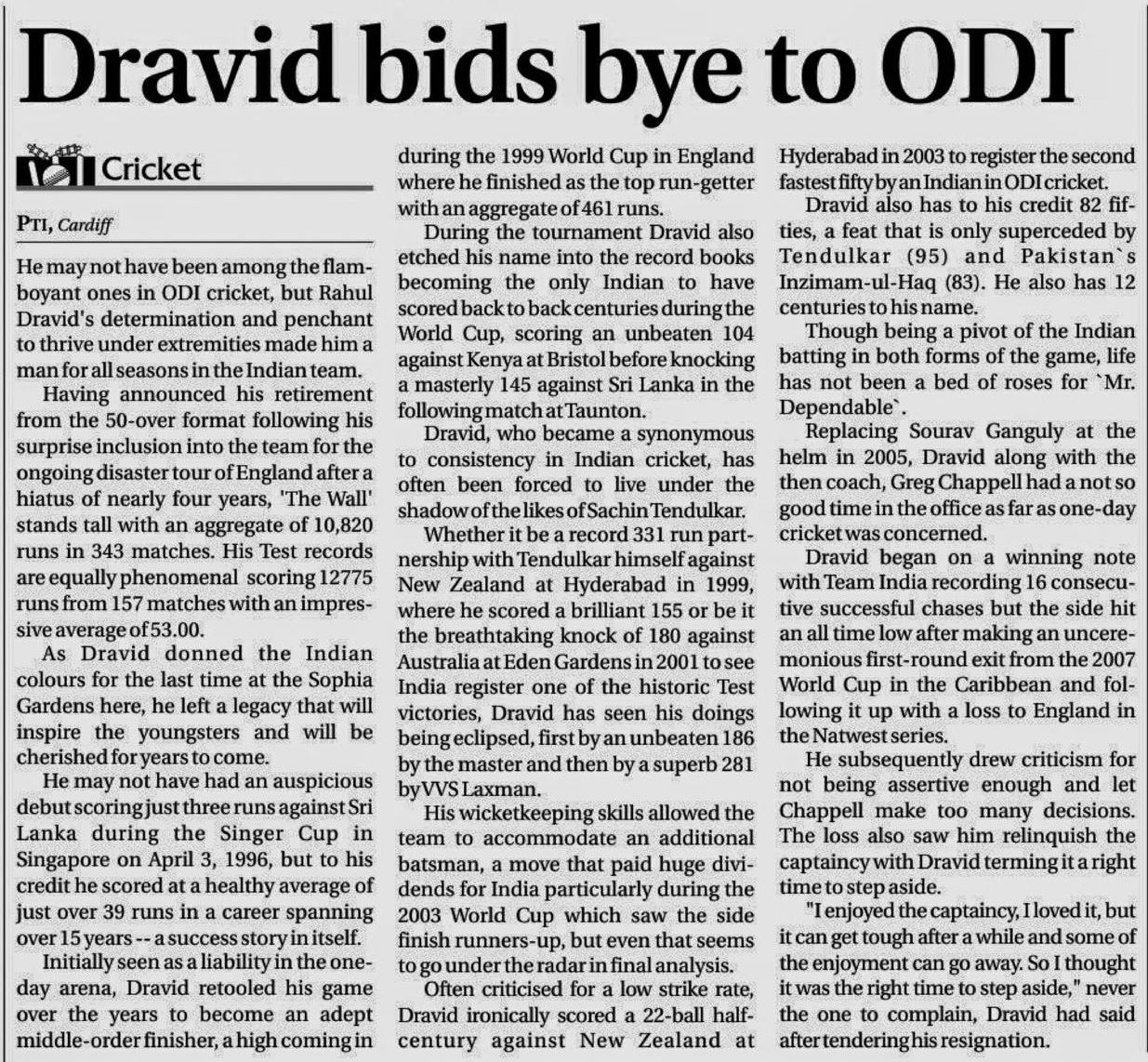 Dravid bids bye to ODI

Cricket

PTI, Cardiff

He may not have been among the flamboyant ones in ODI cricket, but Rahul Dravid's determination and penchant to thrive under extremities made him a man for all seasons in the Indian team.

Having announced his retirement from the 50-over format following his surprise inclusion into the team for the ongoing disaster tour of England after a hiatus of nearly four years, 'The Wall' stands tall with an aggregate of 10,820 runs in 343 matches. His Test records are equally phenomenal scoring 12775 runs from 157 matches with an impressive average of 53.00.

As Dravid donned the Indian colours for the last time at the Sophia Gardens here, he left a legacy that will inspire the youngsters and will be cherished for years to come.

He may not have had an auspicious debut scoring just three runs against Sri Lanka during the Singer Cup in Singapore on April 3, 1996, but to his credit he scored at a healthy average of just over 39 runs in a career spanning over 15 years -- a success story in itself.

Initially seen as a liability in the one-day arena, Dravid retooled his game over the years to become an adept middle-order finisher, a high coming in during the 1999 World Cup in England where he finished as the top run-getter with an aggregate of 461 runs.

During the tournament Dravid also etched his name into the record books becoming the only Indian to have scored back to back centuries during the World Cup, scoring an unbeaten 104 against Kenya at Bristol before knocking a masterly 145 against Sri Lanka in the following match at Taunton.

Dravid, who became a synonymous to consistency in Indian cricket, has often been forced to live under the shadow of the likes of Sachin Tendulkar.

Whether it be a record 331 run partnership with Tendulkar himself against New Zealand at Hyderabad in 1999, where he scored a brilliant 155 or be it the breathtaking knock of 180 against Australia at Eden Gardens in 2001 to see India register one of the historic Test victories, Dravid has seen his doings being eclipsed, first by an unbeaten 186 by the master and then by a superb 281 by VVS Laxman.

His wicketkeeping skills allowed the team to accommodate an additional batsman, a move that paid huge dividends for India particularly during the 2003 World Cup which saw the side finish runners-up, but even that seems to go under the radar in final analysis.

Often criticised for a low strike rate, Dravid ironically scored a 22-ball half-century against New Zealand at Hyderabad in 2003 to register the second fastest fifty by an Indian in ODI cricket.

Dravid also has to his credit 82 fifties, a feat that is only superceded by Tendulkar (95) and Pakistan`s Inzimam-ul-Haq (83). He also has 12 centuries to his name.

Though being a pivot of the Indian batting in both forms of the game, life has not been a bed of roses for `Mr. Dependable`.

Replacing Sourav Ganguly at the helm in 2005, Dravid along with the then coach, Greg Chappell had a not so good time in the office as far as one-day cricket was concerned.

Dravid began on a winning note with Team India recording 16 consecutive successful chases but the side hit an all time low after making an unceremonious first-round exit from the 2007 World Cup in the Caribbean and following it up with a loss to England in the Natwest series.

He subsequently drew criticism for not being assertive enough and let Chappell make too many decisions. The loss also saw him relinquish the captaincy with Dravid terming it a right time to step aside.

"I enjoyed the captaincy, I loved it, but it can get tough after a while and some of the enjoyment can go away. So I thought it was the right time to step aside," never the one to complain, Dravid had said after tendering his resignation.